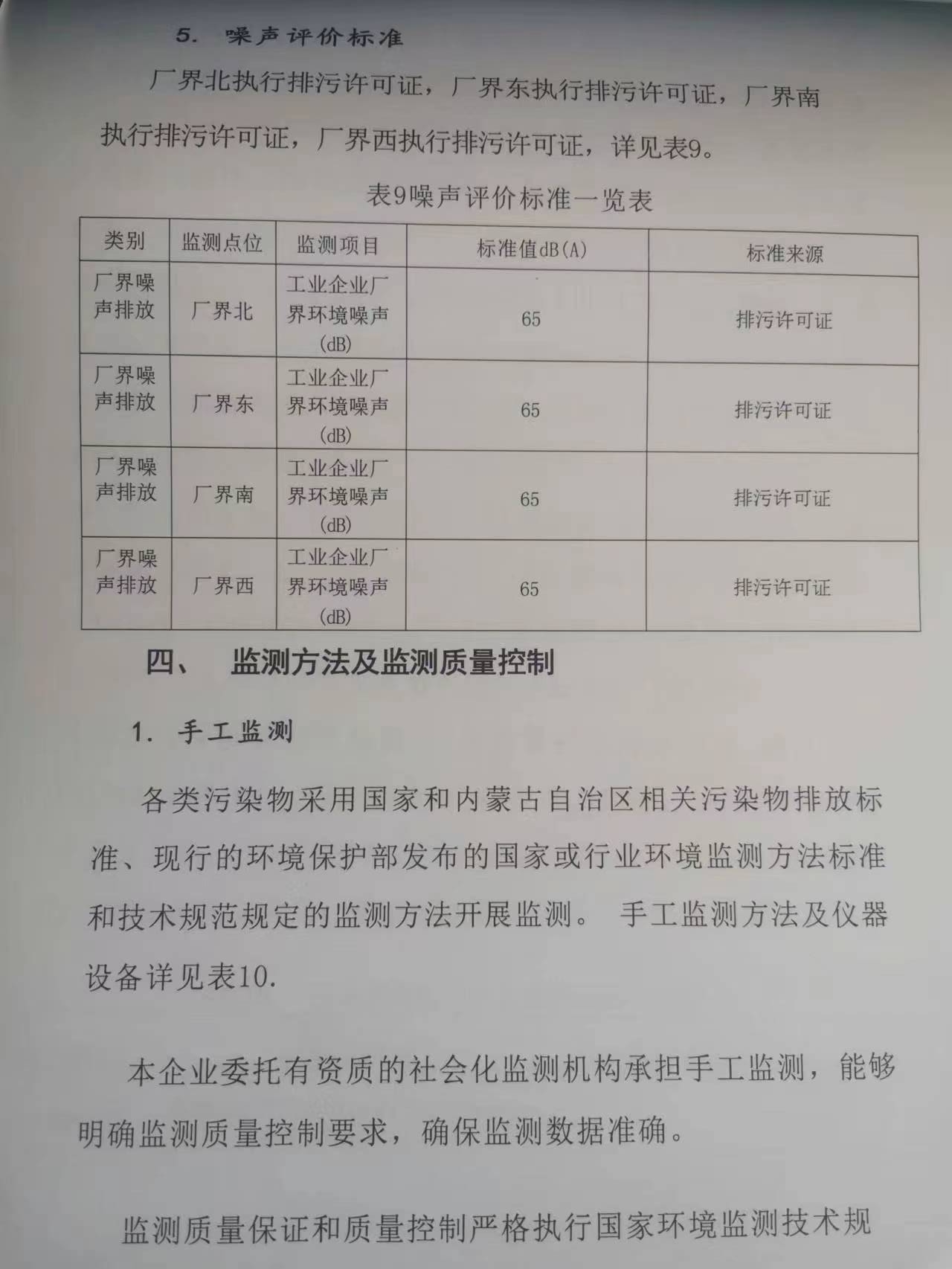 5. 噪声评价标准

厂界北执行排污许可证，厂界东执行排污许可证，厂界南执行排污许可证，厂界西执行排污许可证，详见表9。

表9噪声评价标准一览表

| 类别 | 监测点位 | 监测项目 | 标准值dB(A) | 标准来源 |
|---|---|---|---|---|
| 厂界噪声排放 | 厂界北 | 工业企业厂界环境噪声(dB) | 65 | 排污许可证 |
| 厂界噪声排放 | 厂界东 | 工业企业厂界环境噪声(dB) | 65 | 排污许可证 |
| 厂界噪声排放 | 厂界南 | 工业企业厂界环境噪声(dB) | 65 | 排污许可证 |
| 厂界噪声排放 | 厂界西 | 工业企业厂界环境噪声(dB) | 65 | 排污许可证 |

四、 监测方法及监测质量控制

1. 手工监测

各类污染物采用国家和内蒙古自治区相关污染物排放标准、现行的环境保护部发布的国家或行业环境监测方法标准和技术规范规定的监测方法开展监测。 手工监测方法及仪器设备详见表10.

本企业委托有资质的社会化监测机构承担手工监测，能够明确监测质量控制要求，确保监测数据准确。

监测质量保证和质量控制严格执行国家环境监测技术规